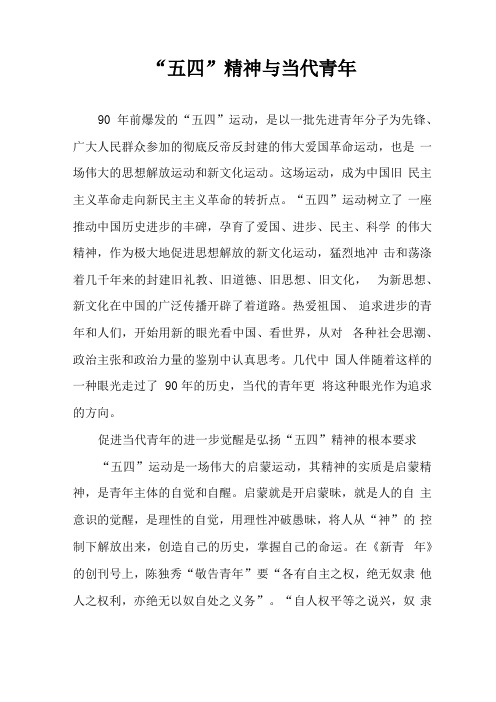 “五四”精神与当代青年

90 年前爆发的“五四”运动，是以一批先进青年分子为先锋、广大人民群众参加的彻底反帝反封建的伟大爱国革命运动，也是 一场伟大的思想解放运动和新文化运动。这场运动，成为中国旧 民主主义革命走向新民主主义革命的转折点。“五四”运动树立了 一座推动中国历史进步的丰碑，孕育了爱国、进步、民主、科学 的伟大精神，作为极大地促进思想解放的新文化运动，猛烈地冲 击和荡涤着几千年来的封建旧礼教、旧道德、旧思想、旧文化， 为新思想、新文化在中国的广泛传播开辟了着道路。热爱祖国、 追求进步的青年和人们，开始用新的眼光看中国、看世界，从对 各种社会思潮、政治主张和政治力量的鉴别中认真思考。几代中 国人伴随着这样的一种眼光走过了 90 年的历史，当代的青年更 将这种眼光作为追求的方向。

促进当代青年的进一步觉醒是弘扬“五四”精神的根本要求

“五四”运动是一场伟大的启蒙运动，其精神的实质是启蒙精神，是青年主体的自觉和自醒。启蒙就是开启蒙昧，就是人的自 主意识的觉醒，是理性的自觉，用理性冲破愚昧，将人从“神”的 控制下解放出来，创造自己的历史，掌握自己的命运。在《新青 年》的创刊号上，陈独秀“敬告青年”要“各有自主之权，绝无奴隶 他人之权利，亦绝无以奴自处之义务”。“自人权平等之说兴，奴 隶